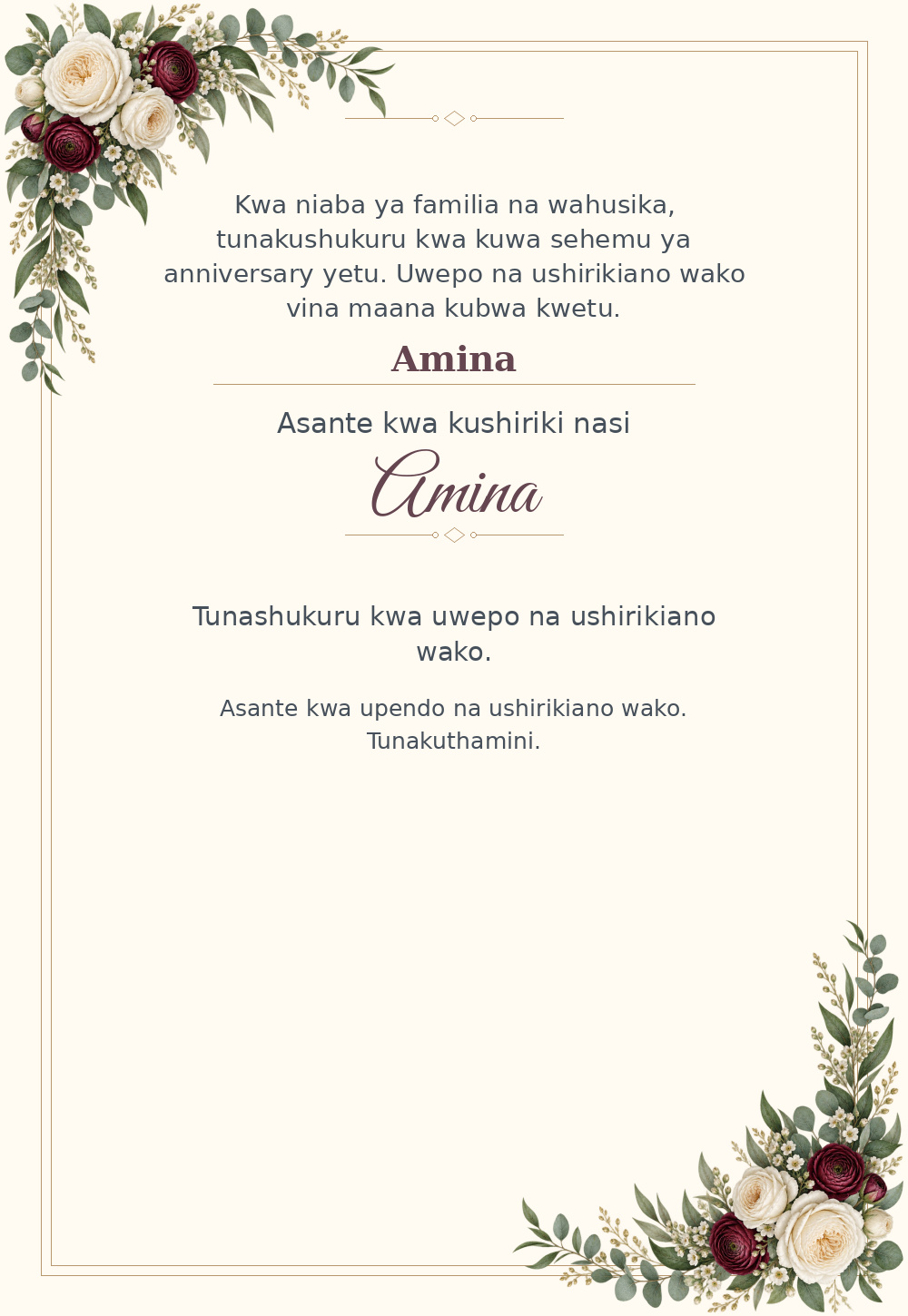 Kwa niaba ya familia na wahusika, tunakushukuru kwa kuwa sehemu ya anniversary yetu. Uwepo na ushirikiano wako vina maana kubwa kwetu.

Amina

Asante kwa kushiriki nasi

Amina

Tunashukuru kwa uwepo na ushirikiano wako.

Asante kwa upendo na ushirikiano wako. Tunakuthamini.